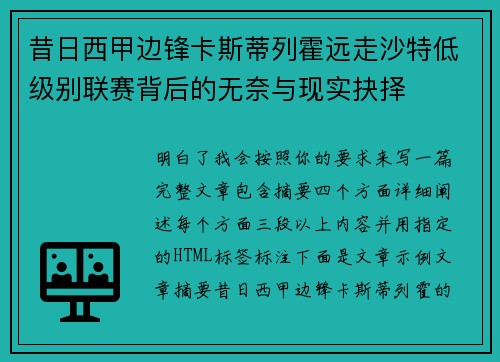 昔日西甲边锋卡斯蒂列霍远走沙特低级别联赛背后的无奈与现实抉择

明白了我会按照你的要求来写一篇完整文章包含摘要四个方面详细阐述每个方面三段以上内容并用指定的HTML标签标注下面是文章示例文章摘要昔日西甲边锋卡斯蒂列霍的